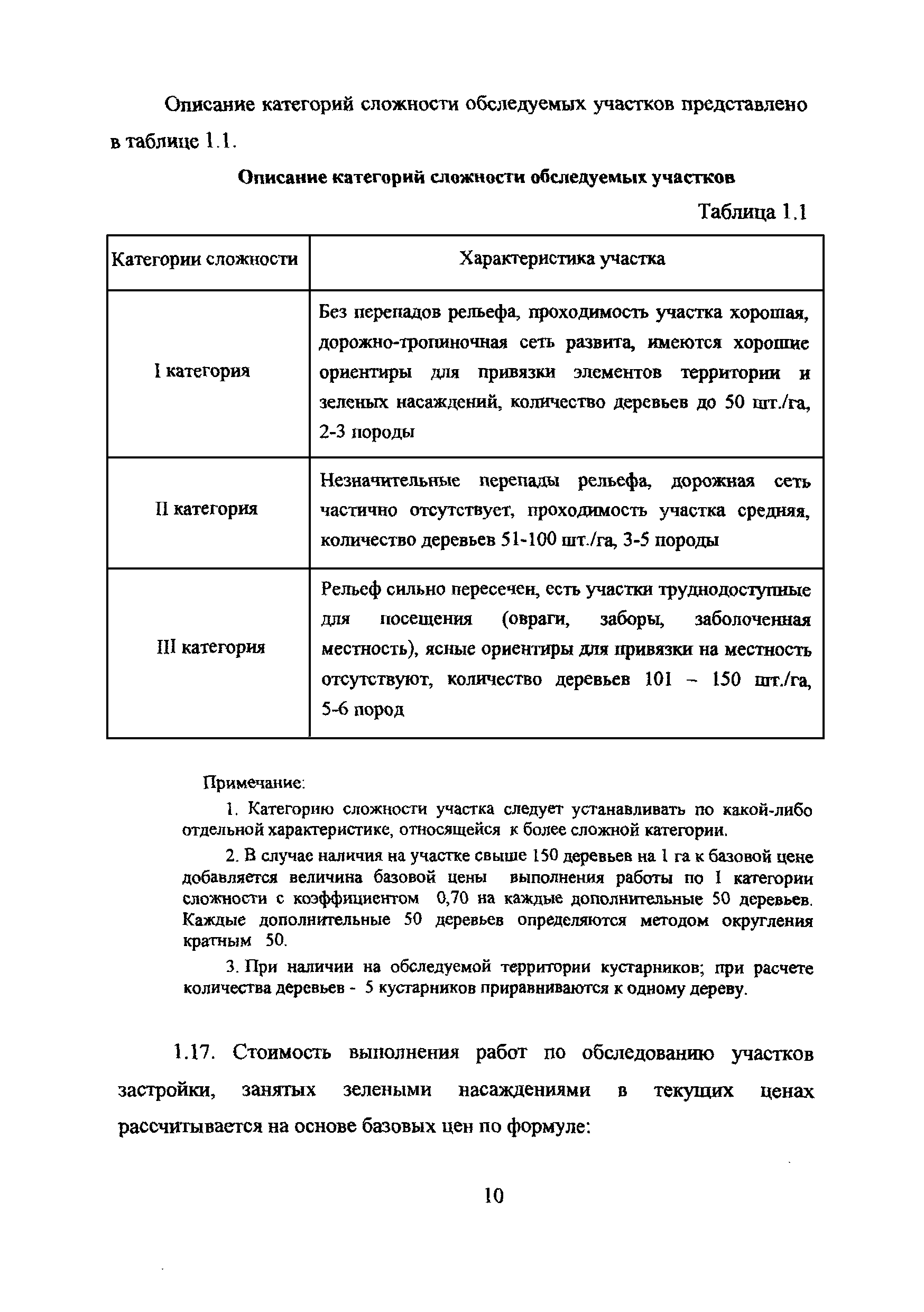 Описание категорий сложности обследуемых участков представлено в таблице 1.1.

Описание категорий сложности обследуемых участков

Таблица 1.1

| Категории сложности | Характеристика участка |
|---|---|
| I категория | Без перепадов рельефа, проходимость участка хорошая, дорожно-тропиночная сеть развита, имеются хорошие ориентиры для привязки элементов территории и зеленых насаждений, количество деревьев до 50 шт./га, 2-3 породы |
| II категория | Незначительные перепады рельефа, дорожная сеть частично отсутствует, проходимость участка средняя, количество деревьев 51-100 шт./га, 3-5 породы |
| III категория | Рельеф сильно пересечен, есть участки труднодоступные для посещения (овраги, заборы, заболоченная местность), ясные ориентиры для привязки на местность отсутствуют, количество деревьев 101 – 150 шт./га, 5-6 пород |

Примечание:

1. Категорию сложности участка следует устанавливать по какой-либо отдельной характеристике, относящейся к более сложной категории.

2. В случае наличия на участке свыше 150 деревьев на 1 га к базовой цене добавляется величина базовой цены выполнения работы по I категории сложности с коэффициентом 0,70 на каждые дополнительные 50 деревьев. Каждые дополнительные 50 деревьев определяются методом округления кратным 50.

3. При наличии на обследуемой территории кустарников; при расчете количества деревьев - 5 кустарников приравниваются к одному дереву.

1.17. Стоимость выполнения работ по обследованию участков застройки, занятых зелеными насаждениями в текущих ценах рассчитывается на основе базовых цен по формуле:

10